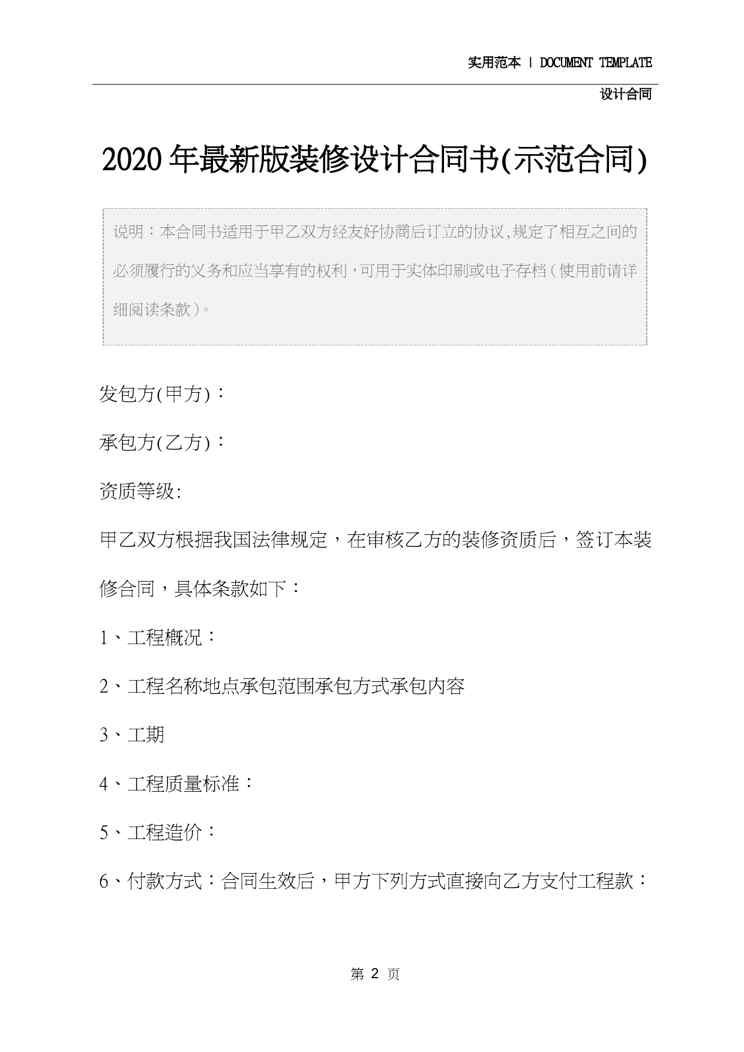 实用范本 | DOCUMENT TEMPLATE

设计合同

2020年最新版装修设计合同书(示范合同)

说明：本合同书适用于甲乙双方经友好协商后订立的协议,规定了相互之间的必须履行的义务和应当享有的权利,可用于实体印刷或电子存档(使用前请详细阅读条款)。

发包方(甲方)：

承包方(乙方)：

资质等级:

甲乙双方根据我国法律规定，在审核乙方的装修资质后，签订本装修合同，具体条款如下：

1、工程概况：

2、工程名称地点承包范围承包方式承包内容

3、工期

4、工程质量标准：

5、工程造价：

6、付款方式：合同生效后，甲方下列方式直接向乙方支付工程款：

第2页